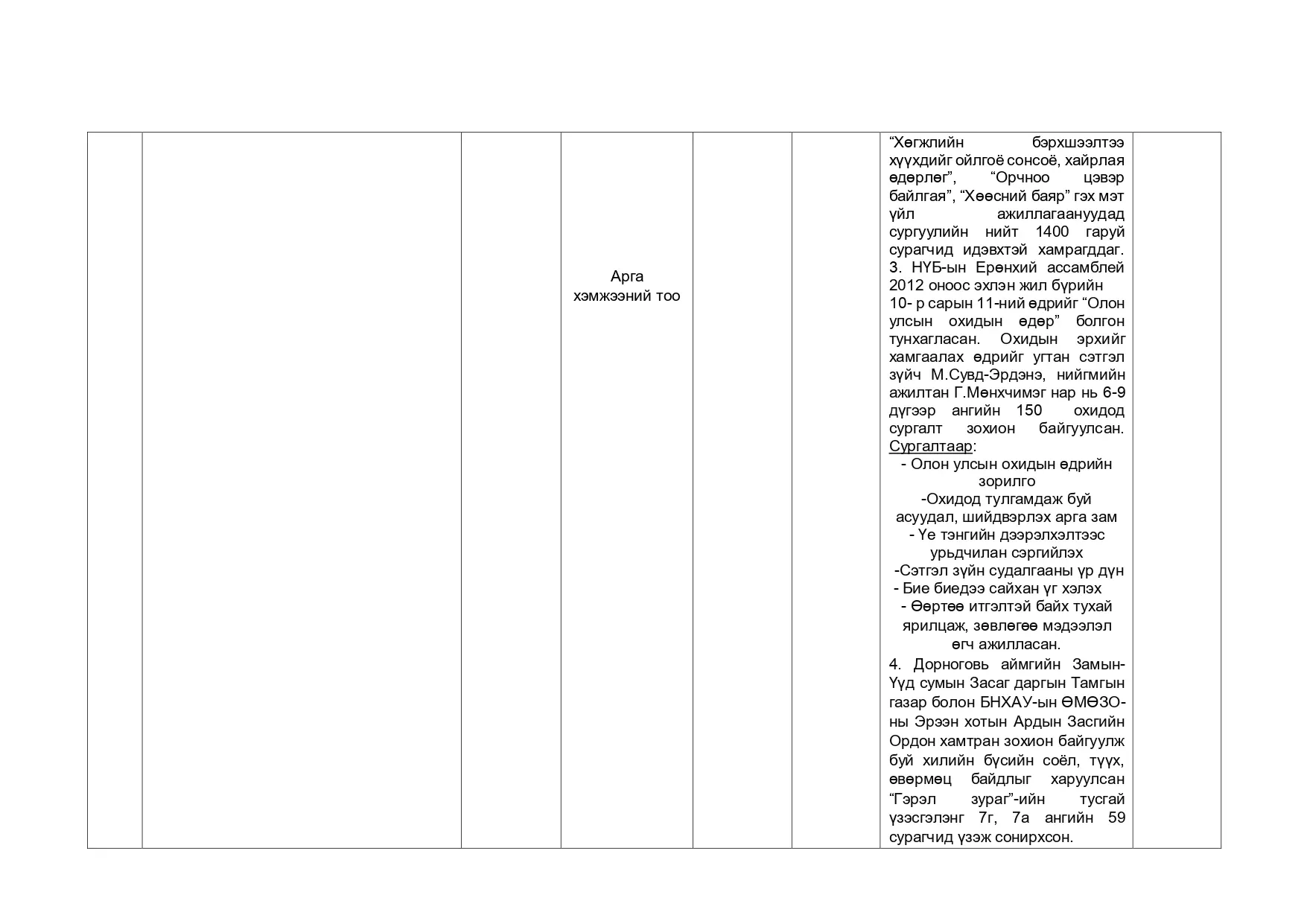 | | | | | | | | |
|---|---|---|---|---|---|---|---|
| | | | Арга хэмжээний тоо | | | “Хөгжлийн бэрхшээлтээ хүүхдийг ойлгоё сонсоё, хайрлая өдөрлөг”, “Орчноо цэвэр байлгая”, “Хөөсний баяр” гэх мэт үйл ажиллагаануудад сургуулийн нийт 1400 гаруй сурагчид идэвхтэй хамрагддаг. 3. НҮБ-ын Ерөнхий ассамблей 2012 оноос эхлэн жил бүрийн 10- р сарын 11-ний өдрийг “Олон улсын охидын өдөр” болгон тунхагласан. Охидын эрхийг хамгаалах өдрийг угтан сэтгэл зүйч М.Сувд-Эрдэнэ, нийгмийн ажилтан Г.Мөнхчимэг нар нь 6-9 дүгээр ангийн 150 охидод сургалт зохион байгуулсан. Сургалтаар: - Олон улсын охидын өдрийн зорилго -Охидод тулгамдаж буй асуудал, шийдвэрлэх арга зам - Үе тэнгийн дээрэлхэлтээс урьдчилан сэргийлэх -Сэтгэл зүйн судалгааны үр дүн - Бие биедээ сайхан үг хэлэх - Өөртөө итгэлтэй байх тухай ярилцаж, зөвлөгөө мэдээлэл өгч ажилласан. 4. Дорноговь аймгийн Замын-Үүд сумын Засаг даргын Тамгын газар болон БНХАУ-ын ӨМӨЗО-ны Эрээн хотын Ардын Засгийн Ордон хамтран зохион байгуулж буй хилийн бүсийн соёл, түүх, өвөрмөц байдлыг харуулсан “Гэрэл зураг”-ийн тусгай үзэсгэлэнг 7г, 7а ангийн 59 сурагчид үзэж сонирхсон. | |